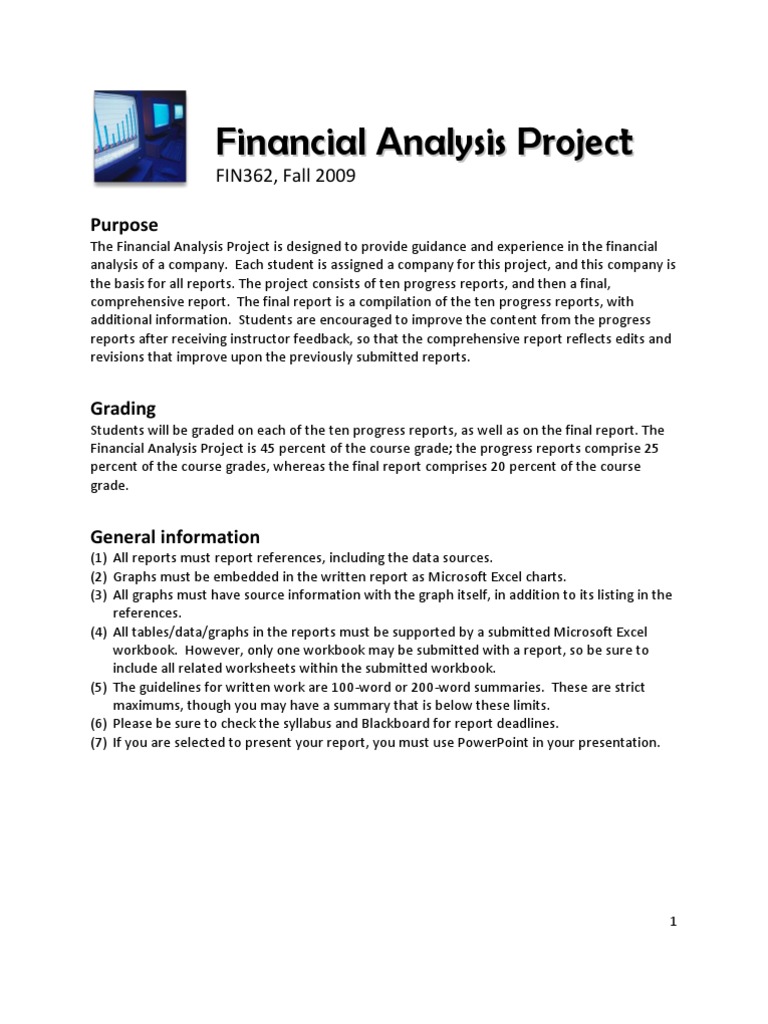 Financial Analysis Project
FIN362, Fall 2009

Purpose
The Financial Analysis Project is designed to provide guidance and experience in the financial analysis of a company. Each student is assigned a company for this project, and this company is the basis for all reports. The project consists of ten progress reports, and then a final, comprehensive report. The final report is a compilation of the ten progress reports, with additional information. Students are encouraged to improve the content from the progress reports after receiving instructor feedback, so that the comprehensive report reflects edits and revisions that improve upon the previously submitted reports.

Grading
Students will be graded on each of the ten progress reports, as well as on the final report. The Financial Analysis Project is 45 percent of the course grade; the progress reports comprise 25 percent of the course grades, whereas the final report comprises 20 percent of the course grade.

General information
(1) All reports must report references, including the data sources.
(2) Graphs must be embedded in the written report as Microsoft Excel charts.
(3) All graphs must have source information with the graph itself, in addition to its listing in the references.
(4) All tables/data/graphs in the reports must be supported by a submitted Microsoft Excel workbook. However, only one workbook may be submitted with a report, so be sure to include all related worksheets within the submitted workbook.
(5) The guidelines for written work are 100-word or 200-word summaries. These are strict maximums, though you may have a summary that is below these limits.
(6) Please be sure to check the syllabus and Blackboard for report deadlines.
(7) If you are selected to present your report, you must use PowerPoint in your presentation.

1